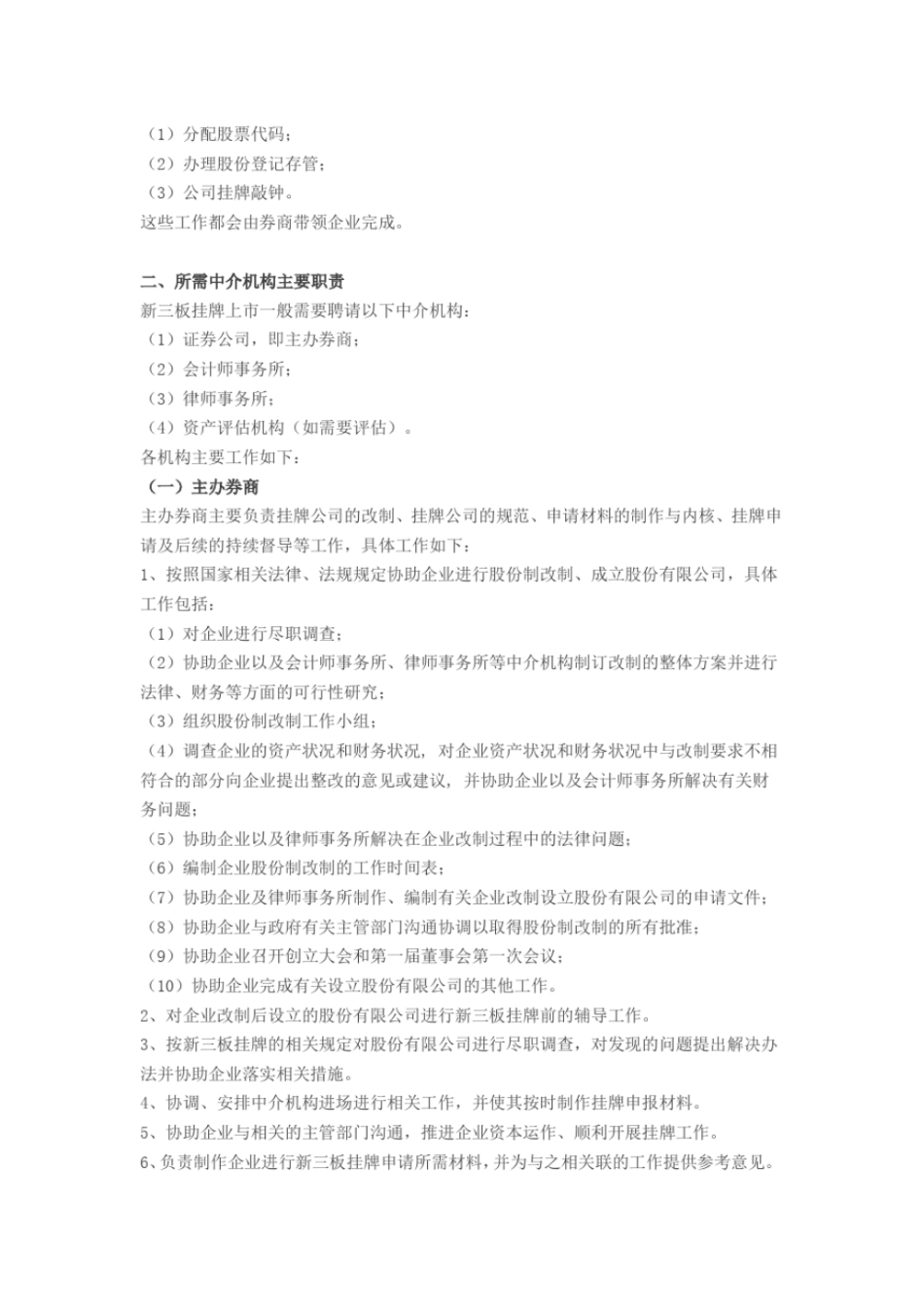 （1）分配股票代码；
（2）办理股份登记存管；
（3）公司挂牌敲钟。
这些工作都会由券商带领企业完成。

二、所需中介机构主要职责
新三板挂牌上市一般需要聘请以下中介机构：
（1）证券公司，即主办券商；
（2）会计师事务所；
（3）律师事务所；
（4）资产评估机构（如需要评估）。
各机构主要工作如下：
（一）主办券商
主办券商主要负责挂牌公司的改制、挂牌公司的规范、申请材料的制作与内核、挂牌申请及后续的持续督导等工作，具体工作如下：
1、按照国家相关法律、法规规定协助企业进行股份制改制、成立股份有限公司，具体工作包括：
（1）对企业进行尽职调查；
（2）协助企业以及会计师事务所、律师事务所等中介机构制订改制的整体方案并进行法律、财务等方面的可行性研究；
（3）组织股份制改制工作小组；
（4）调查企业的资产状况和财务状况，对企业资产状况和财务状况中与改制要求不相符合的部分向企业提出整改的意见或建议，并协助企业以及会计师事务所解决有关财务问题；
（5）协助企业以及律师事务所解决在企业改制过程中的法律问题；
（6）编制企业股份制改制的工作时间表；
（7）协助企业及律师事务所制作、编制有关企业改制设立股份有限公司的申请文件；
（8）协助企业与政府有关主管部门沟通协调以取得股份制改制的所有批准；
（9）协助企业召开创立大会和第一届董事会第一次会议；
（10）协助企业完成有关设立股份有限公司的其他工作。
2、对企业改制后设立的股份有限公司进行新三板挂牌前的辅导工作。
3、按新三板挂牌的相关规定对股份有限公司进行尽职调查，对发现的问题提出解决办法并协助企业落实相关措施。
4、协调、安排中介机构进场进行相关工作，并使其按时制作挂牌申报材料。
5、协助企业与相关的主管部门沟通，推进企业资本运作、顺利开展挂牌工作。
6、负责制作企业进行新三板挂牌申请所需材料，并为与之相关联的工作提供参考意见。